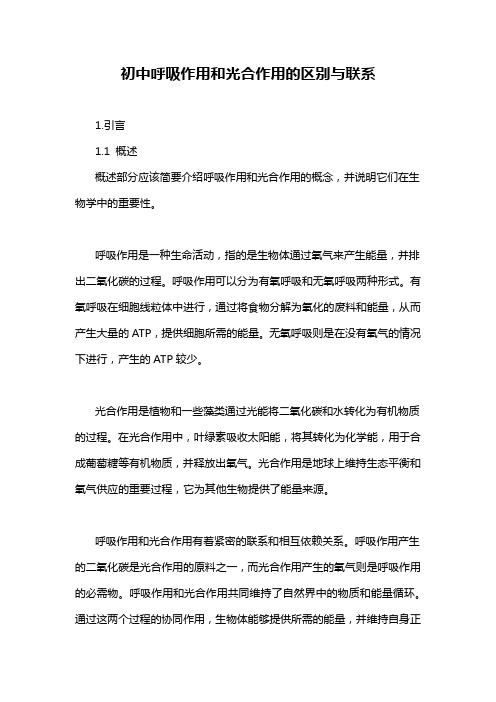 初中呼吸作用和光合作用的区别与联系

1.引言

1.1 概述

概述部分应该简要介绍呼吸作用和光合作用的概念，并说明它们在生物学中的重要性。

呼吸作用是一种生命活动，指的是生物体通过氧气来产生能量，并排出二氧化碳的过程。呼吸作用可以分为有氧呼吸和无氧呼吸两种形式。有氧呼吸在细胞线粒体中进行，通过将食物分解为氧化的废料和能量，从而产生大量的 ATP，提供细胞所需的能量。无氧呼吸则是在没有氧气的情况下进行，产生的 ATP 较少。

光合作用是植物和一些藻类通过光能将二氧化碳和水转化为有机物质的过程。在光合作用中，叶绿素吸收太阳能，将其转化为化学能，用于合成葡萄糖等有机物质，并释放出氧气。光合作用是地球上维持生态平衡和氧气供应的重要过程，它为其他生物提供了能量来源。

呼吸作用和光合作用有着紧密的联系和相互依赖关系。呼吸作用产生的二氧化碳是光合作用的原料之一，而光合作用产生的氧气则是呼吸作用的必需物。呼吸作用和光合作用共同维持了自然界中的物质和能量循环。通过这两个过程的协同作用，生物体能够提供所需的能量，并维持自身正